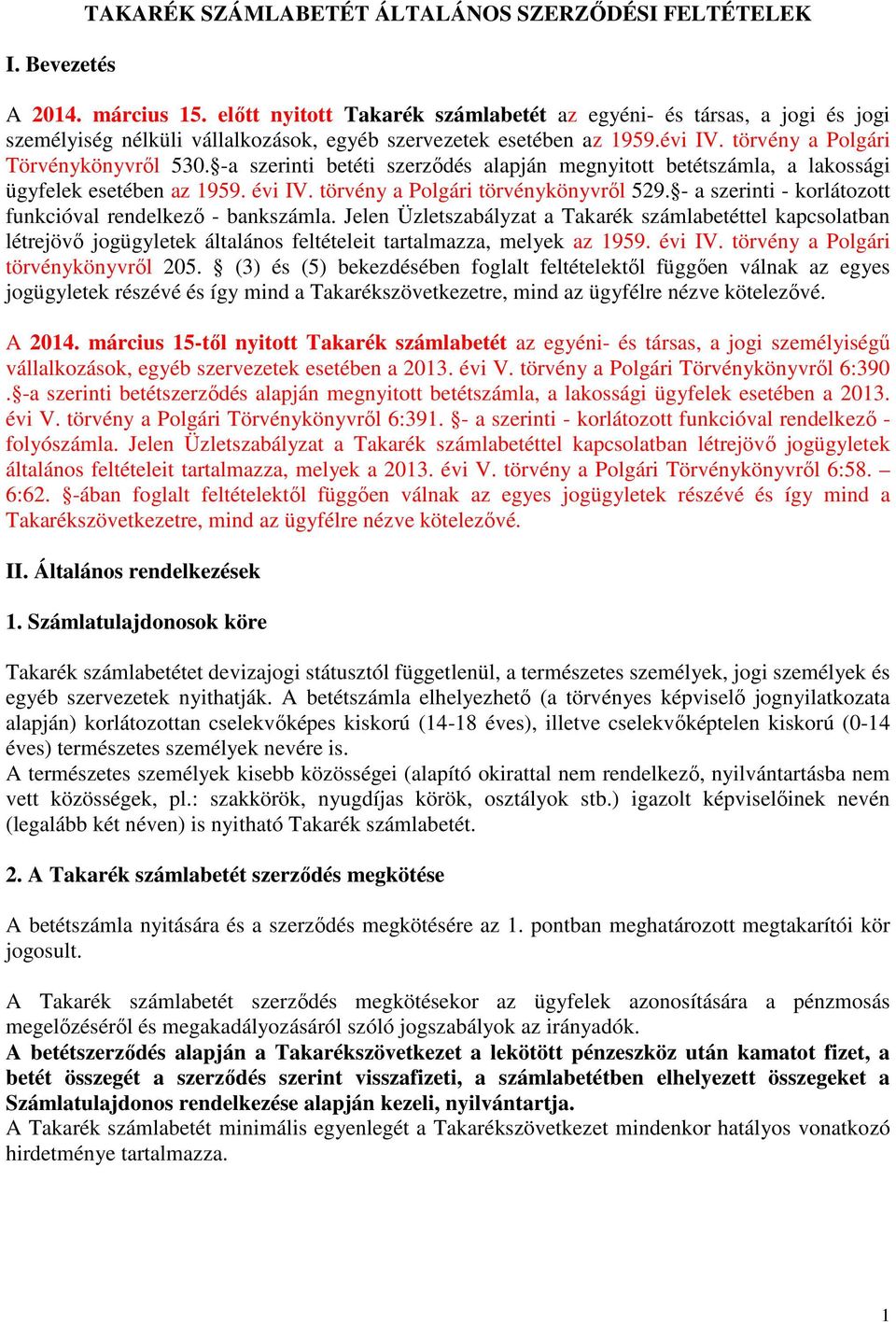 TAKARÉK SZÁMLABETÉT ÁLTALÁNOS SZERZŐDÉSI FELTÉTELEK

I. Bevezetés

A 2014. március 15. előtt nyitott Takarék számlabetét az egyéni- és társas, a jogi és jogi személyiség nélküli vállalkozások, egyéb szervezetek esetében az 1959.évi IV. törvény a Polgári Törvénykönyvről 530.§-a szerinti betéti szerződés alapján megnyitott betétszámla, a lakossági ügyfelek esetében az 1959. évi IV. törvény a Polgári törvénykönyvről 529.§- a szerinti - korlátozott funkcióval rendelkező - bankszámla. Jelen Üzletszabályzat a Takarék számlabetéttel kapcsolatban létrejövő jogügyletek általános feltételeit tartalmazza, melyek az 1959. évi IV. törvény a Polgári törvénykönyvről 205. § (3) és (5) bekezdésében foglalt feltételektől függően válnak az egyes jogügyletek részévé és így mind a Takarékszövetkezetre, mind az ügyfélre nézve kötelezővé.

A 2014. március 15-től nyitott Takarék számlabetét az egyéni- és társas, a jogi személyiségű vállalkozások, egyéb szervezetek esetében a 2013. évi V. törvény a Polgári Törvénykönyvről 6:390 .§-a szerinti betétszerződés alapján megnyitott betétszámla, a lakossági ügyfelek esetében a 2013. évi V. törvény a Polgári Törvénykönyvről 6:391. §- a szerinti - korlátozott funkcióval rendelkező - folyószámla. Jelen Üzletszabályzat a Takarék számlabetéttel kapcsolatban létrejövő jogügyletek általános feltételeit tartalmazza, melyek a 2013. évi V. törvény a Polgári Törvénykönyvről 6:58. – 6:62. §-ában foglalt feltételektől függően válnak az egyes jogügyletek részévé és így mind a Takarékszövetkezetre, mind az ügyfélre nézve kötelezővé.

II. Általános rendelkezések

1. Számlatulajdonosok köre

Takarék számlabetétet devizajogi státusztól függetlenül, a természetes személyek, jogi személyek és egyéb szervezetek nyithatják. A betétszámla elhelyezhető (a törvényes képviselő jognyilatkozata alapján) korlátozottan cselekvőképes kiskorú (14-18 éves), illetve cselekvőképtelen kiskorú (0-14 éves) természetes személyek nevére is.
A természetes személyek kisebb közösségei (alapító okirattal nem rendelkező, nyilvántartásba nem vett közösségek, pl.: szakkörök, nyugdíjas körök, osztályok stb.) igazolt képviselőinek nevén (legalább két néven) is nyitható Takarék számlabetét.

2. A Takarék számlabetét szerződés megkötése

A betétszámla nyitására és a szerződés megkötésére az 1. pontban meghatározott megtakarítói kör jogosult.

A Takarék számlabetét szerződés megkötésekor az ügyfelek azonosítására a pénzmosás megelőzéséről és megakadályozásáról szóló jogszabályok az irányadók.
A betétszerződés alapján a Takarékszövetkezet a lekötött pénzeszköz után kamatot fizet, a betét összegét a szerződés szerint visszafizeti, a számlabetétben elhelyezett összegeket a Számlatulajdonos rendelkezése alapján kezeli, nyilvántartja.
A Takarék számlabetét minimális egyenlegét a Takarékszövetkezet mindenkor hatályos vonatkozó hirdetménye tartalmazza.

1